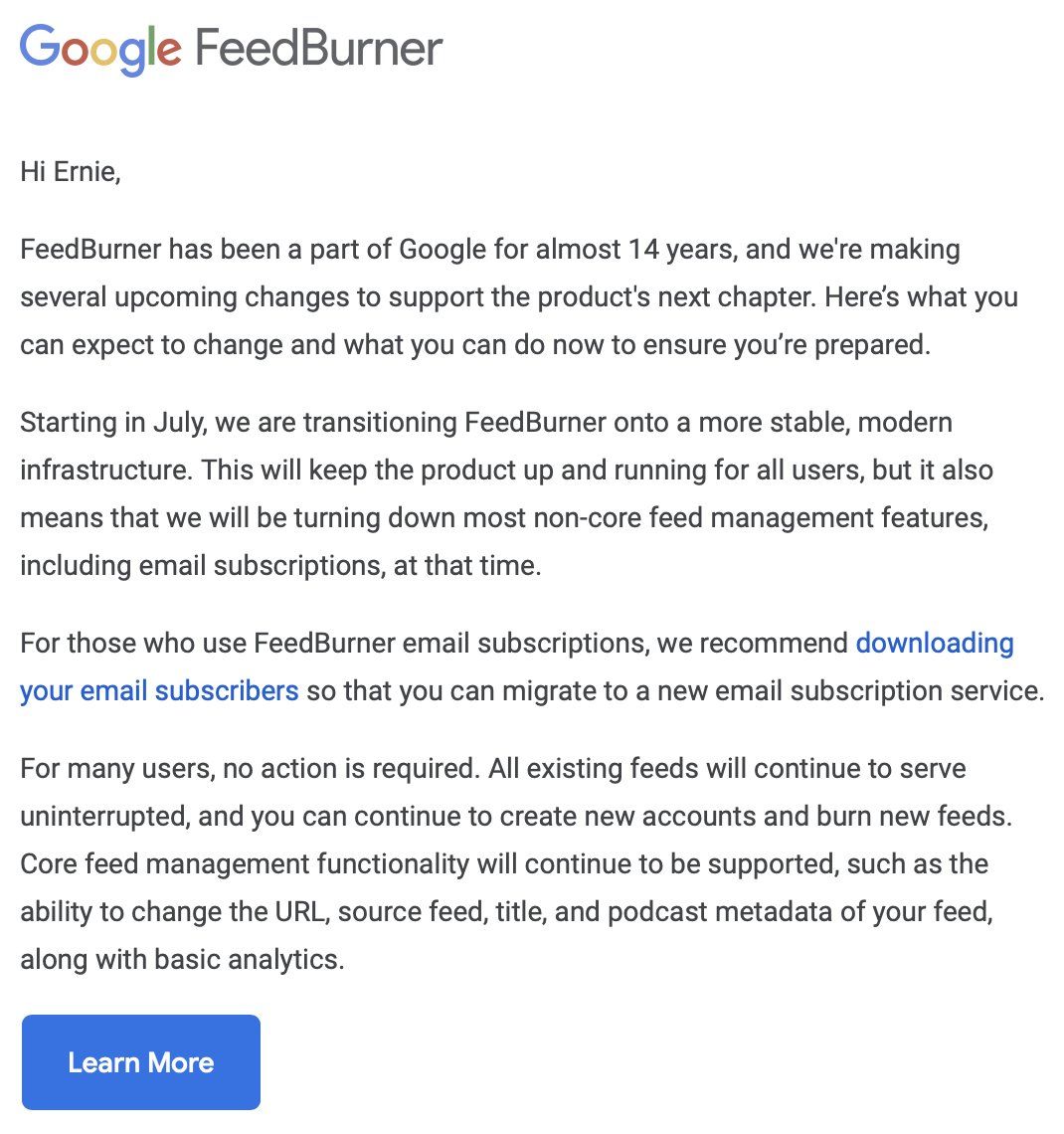 Google FeedBurner

Hi Ernie,

FeedBurner has been a part of Google for almost 14 years, and we're making several upcoming changes to support the product's next chapter. Here’s what you can expect to change and what you can do now to ensure you’re prepared.

Starting in July, we are transitioning FeedBurner onto a more stable, modern infrastructure. This will keep the product up and running for all users, but it also means that we will be turning down most non-core feed management features, including email subscriptions, at that time.

For those who use FeedBurner email subscriptions, we recommend downloading your email subscribers so that you can migrate to a new email subscription service.

For many users, no action is required. All existing feeds will continue to serve uninterrupted, and you can continue to create new accounts and burn new feeds. Core feed management functionality will continue to be supported, such as the ability to change the URL, source feed, title, and podcast metadata of your feed, along with basic analytics.

Learn More